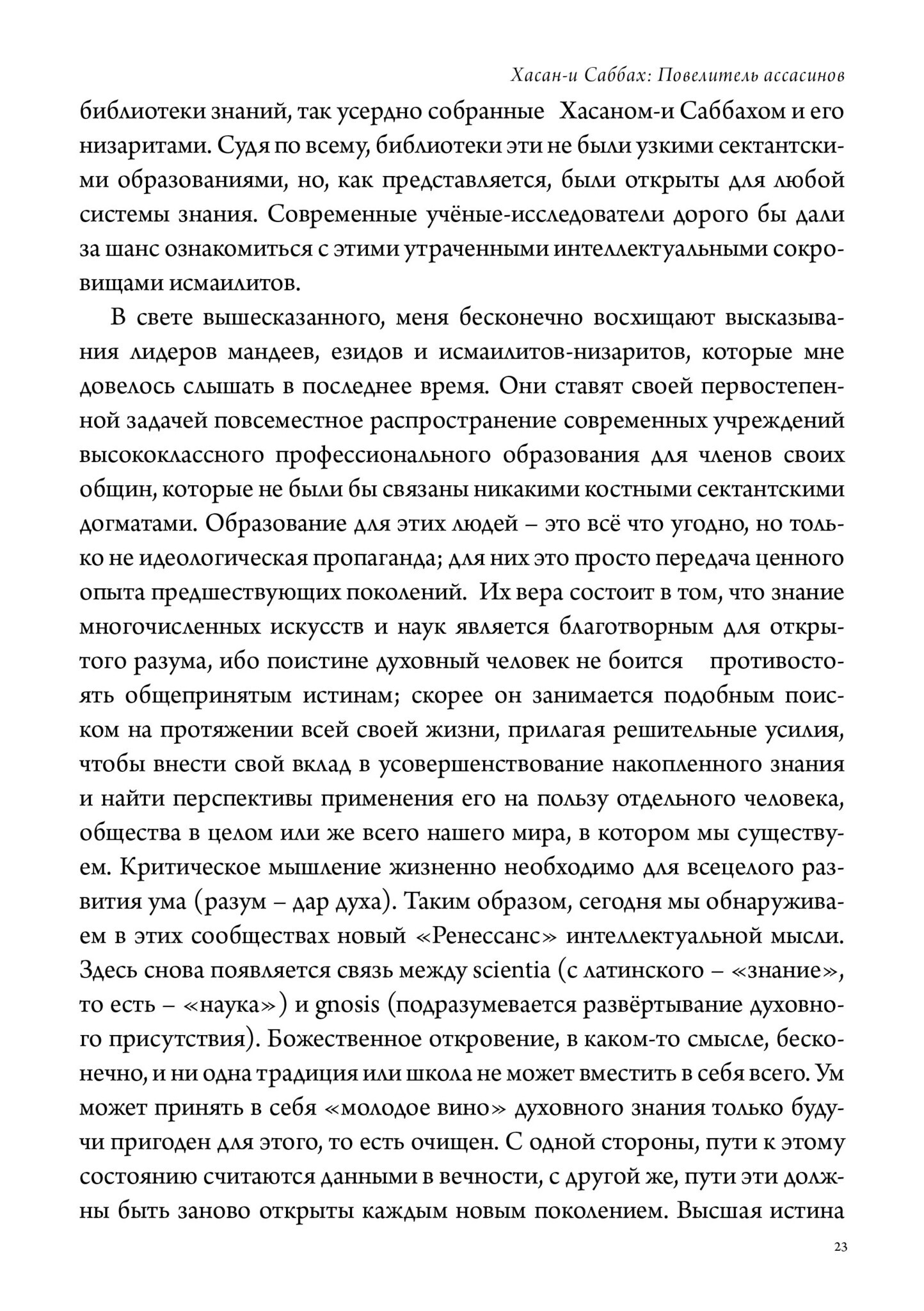 Хасан-и Саббах: Повелитель ассасинов

библиотеки знаний, так усердно собранные Хасаном-и Саббахом и его низаритами. Судя по всему, библиотеки эти не были узкими сектантскими образованиями, но, как представляется, были открыты для любой системы знания. Современные учёные-исследователи дорого бы дали за шанс ознакомиться с этими утраченными интеллектуальными сокровищами исмаилитов.

В свете вышесказанного, меня бесконечно восхищают высказывания лидеров мандеев, езидов и исмаилитов-низаритов, которые мне довелось слышать в последнее время. Они ставят своей первостепенной задачей повсеместное распространение современных учреждений высококлассного профессионального образования для членов своих общин, которые не были бы связаны никакими костными сектантскими догматами. Образование для этих людей – это всё что угодно, но только не идеологическая пропаганда; для них это просто передача ценного опыта предшествующих поколений. Их вера состоит в том, что знание многочисленных искусств и наук является благотворным для открытого разума, ибо поистине духовный человек не боится противостоять общепринятым истинам; скорее он занимается подобным поиском на протяжении всей своей жизни, прилагая решительные усилия, чтобы внести свой вклад в усовершенствование накопленного знания и найти перспективы применения его на пользу отдельного человека, общества в целом или же всего нашего мира, в котором мы существуем. Критическое мышление жизненно необходимо для всецелого развития ума (разум – дар духа). Таким образом, сегодня мы обнаруживаем в этих сообществах новый «Ренессанс» интеллектуальной мысли. Здесь снова появляется связь между scientia (с латинского – «знание», то есть – «наука») и gnosis (подразумевается развёртывание духовного присутствия). Божественное откровение, в каком-то смысле, бесконечно, и ни одна традиция или школа не может вместить в себя всего. Ум может принять в себя «молодое вино» духовного знания только будучи пригоден для этого, то есть очищен. С одной стороны, пути к этому состоянию считаются данными в вечности, с другой же, пути эти должны быть заново открыты каждым новым поколением. Высшая истина

23